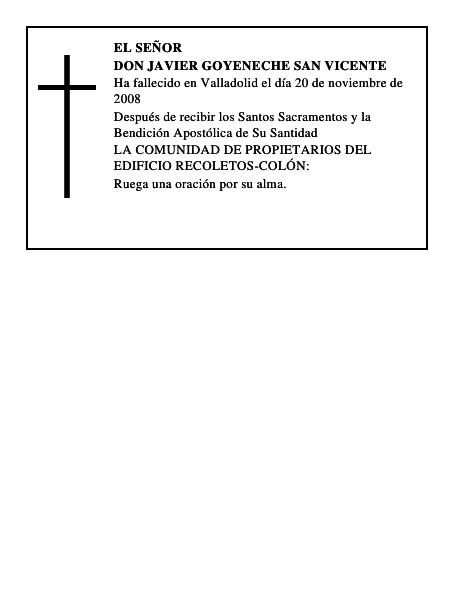 EL SEÑOR
DON JAVIER GOYENECHE SAN VICENTE
Ha fallecido en Valladolid el día 20 de noviembre de 2008
Después de recibir los Santos Sacramentos y la Bendición Apostólica de Su Santidad
LA COMUNIDAD DE PROPIETARIOS DEL EDIFICIO RECOLETOS-COLÓN:
Ruega una oración por su alma.